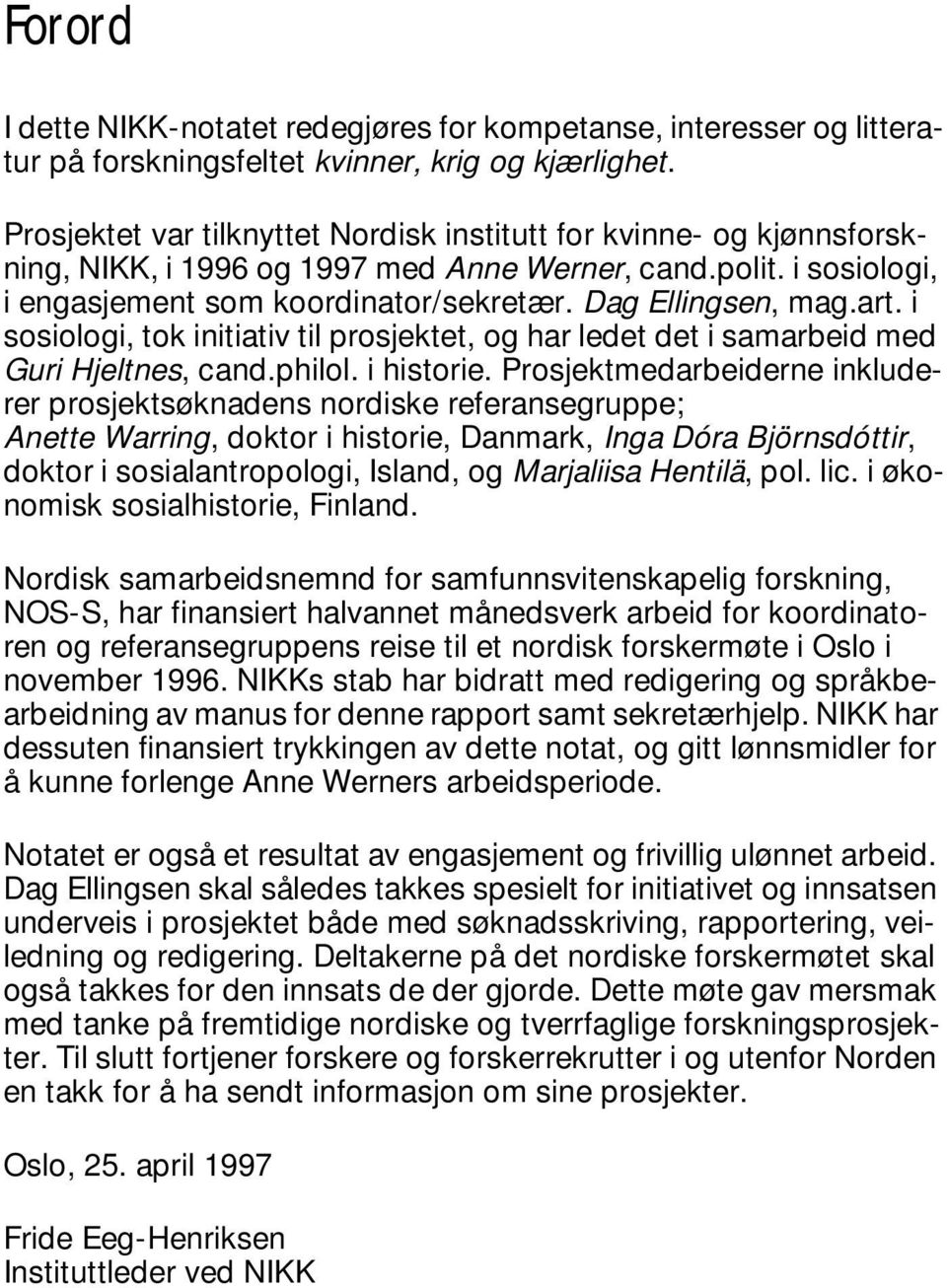 Forord

I dette NIKK-notatet redegjøres for kompetanse, interesser og litteratur på forskningsfeltet kvinner, krig og kjærlighet.

Prosjektet var tilknyttet Nordisk institutt for kvinne- og kjønnsforskning, NIKK, i 1996 og 1997 med Anne Werner, cand.polit. i sosiologi, i engasjement som koordinator/sekretær. Dag Ellingsen, mag.art. i sosiologi, tok initiativ til prosjektet, og har ledet det i samarbeid med Guri Hjeltnes, cand.philol. i historie. Prosjektmedarbeiderne inkluderer prosjektsøknadens nordiske referansegruppe; Anette Warring, doktor i historie, Danmark, Inga Dóra Björnsdóttir, doktor i sosialantropologi, Island, og Marjaliisa Hentilä, pol. lic. i økonomisk sosialhistorie, Finland.

Nordisk samarbeidsnemnd for samfunnsvitenskapelig forskning, NOS-S, har finansiert halvannet månedsverk arbeid for koordinatoren og referansegruppens reise til et nordisk forskermøte i Oslo i november 1996. NIKKs stab har bidratt med redigering og språkbearbeidning av manus for denne rapport samt sekretærhjelp. NIKK har dessuten finansiert trykkingen av dette notat, og gitt lønnsmidler for å kunne forlenge Anne Werners arbeidsperiode.

Notatet er også et resultat av engasjement og frivillig ulønnet arbeid. Dag Ellingsen skal således takkes spesielt for initiativet og innsatsen underveis i prosjektet både med søknadsskriving, rapportering, veiledning og redigering. Deltakerne på det nordiske forskermøtet skal også takkes for den innsats de der gjorde. Dette møte gav mersmak med tanke på fremtidige nordiske og tverrfaglige forskningsprosjekter. Til slutt fortjener forskere og forskerrekrutter i og utenfor Norden en takk for å ha sendt informasjon om sine prosjekter.

Oslo, 25. april 1997

Fride Eeg-Henriksen
Instituttleder ved NIKK